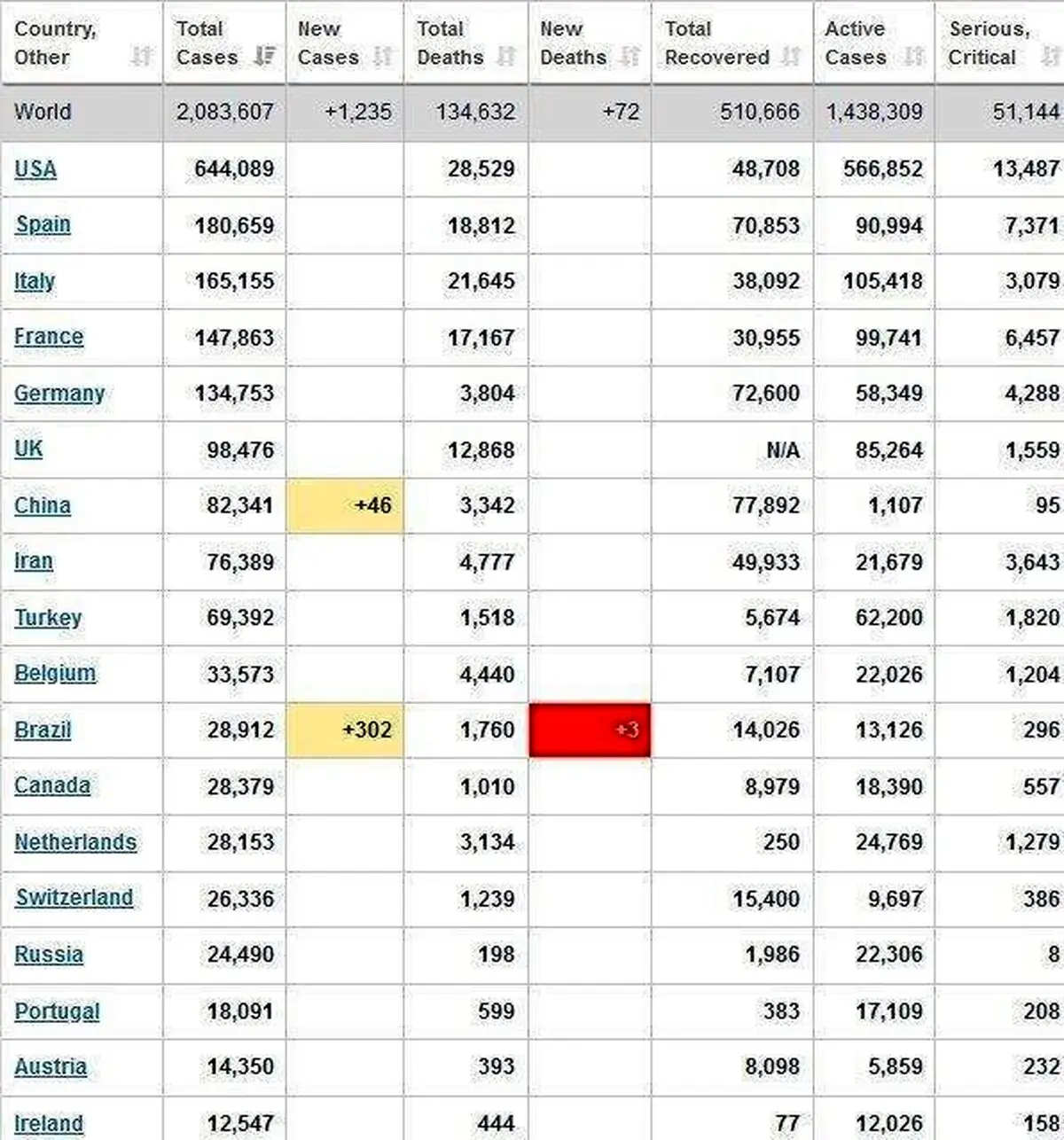 | Country, Other | Total Cases | New Cases | Total Deaths | New Deaths | Total Recovered | Active Cases | Serious, Critical |
|---|---|---|---|---|---|---|---|
| World | 2,083,607 | +1,235 | 134,632 | +72 | 510,666 | 1,438,309 | 51,144 |
| USA | 644,089 | | 28,529 | | 48,708 | 566,852 | 13,487 |
| Spain | 180,659 | | 18,812 | | 70,853 | 90,994 | 7,371 |
| Italy | 165,155 | | 21,645 | | 38,092 | 105,418 | 3,079 |
| France | 147,863 | | 17,167 | | 30,955 | 99,741 | 6,457 |
| Germany | 134,753 | | 3,804 | | 72,600 | 58,349 | 4,288 |
| UK | 98,476 | | 12,868 | | N/A | 85,264 | 1,559 |
| China | 82,341 | +46 | 3,342 | | 77,892 | 1,107 | 95 |
| Iran | 76,389 | | 4,777 | | 49,933 | 21,679 | 3,643 |
| Turkey | 69,392 | | 1,518 | | 5,674 | 62,200 | 1,820 |
| Belgium | 33,573 | | 4,440 | | 7,107 | 22,026 | 1,204 |
| Brazil | 28,912 | +302 | 1,760 | +3 | 14,026 | 13,126 | 296 |
| Canada | 28,379 | | 1,010 | | 8,979 | 18,390 | 557 |
| Netherlands | 28,153 | | 3,134 | | 250 | 24,769 | 1,279 |
| Switzerland | 26,336 | | 1,239 | | 15,400 | 9,697 | 386 |
| Russia | 24,490 | | 198 | | 1,986 | 22,306 | 8 |
| Portugal | 18,091 | | 599 | | 383 | 17,109 | 208 |
| Austria | 14,350 | | 393 | | 8,098 | 5,859 | 232 |
| Ireland | 12,547 | | 444 | | 77 | 12,026 | 158 |